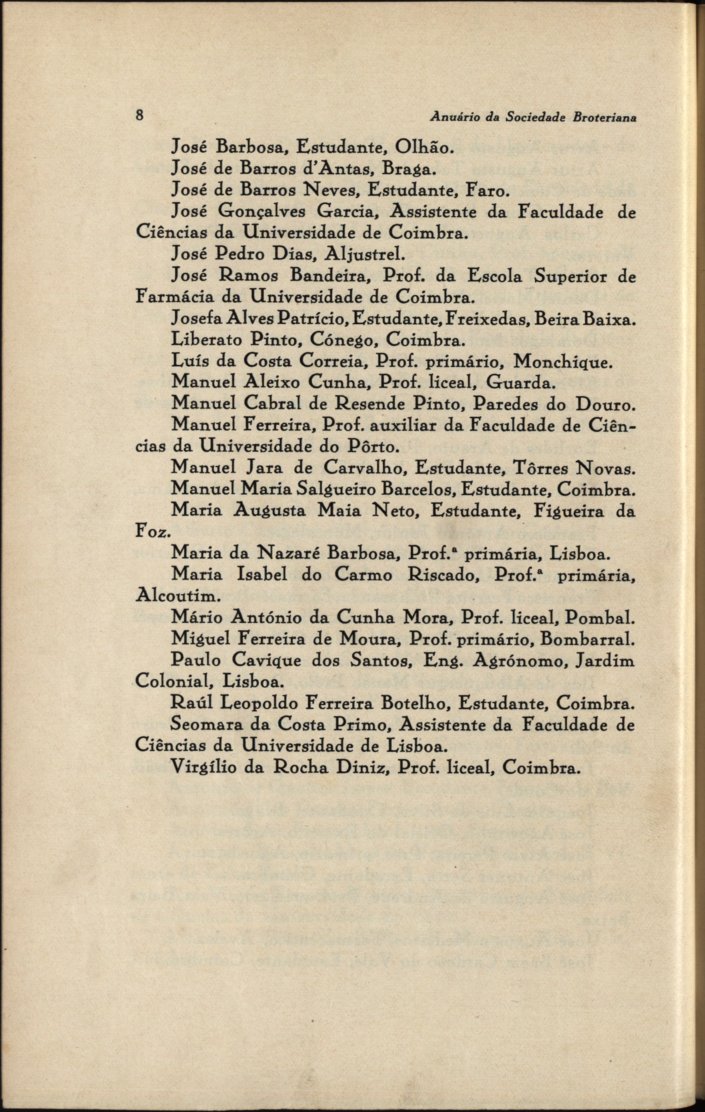 8 Anuário da Sociedade Broteriana

José Barbosa, Estudante, Olhão.

José de Barros d'Antas, Braga.

José de Barros Neves, Estudante, Faro.

José Gonçalves Garcia, Assistente da Faculdade de Ciências da Universidade de Coimbra.

José Pedro Dias, Aljustrel.

José Ramos Bandeira, Prof. da Escola Superior de Farmácia da Universidade de Coimbra.

Josefa Alves Patrício, Estudante, Freixedas, Beira Baixa.

Liberato Pinto, Cónego, Coimbra.

Luís da Costa Correia, Prof. primário, Monchique.

Manuel Aleixo Cunha, Prof. liceal, Guarda.

Manuel Cabral de Resende Pinto, Paredes do Douro.

Manuel Ferreira, Prof. auxiliar da Faculdade de Ciências da Universidade do Pôrto.

Manuel Jara de Carvalho, Estudante, Tôrres Novas.

Manuel Maria Salgueiro Barcelos, Estudante, Coimbra.

Maria Augusta Maia Neto, Estudante, Figueira da Foz.

Maria da Nazaré Barbosa, Prof.ª primária, Lisboa.

Maria Isabel do Carmo Riscado, Prof.ª primária, Alcoutim.

Mário António da Cunha Mora, Prof. liceal, Pombal.

Miguel Ferreira de Moura, Prof. primário, Bombarral.

Paulo Cavique dos Santos, Eng. Agrónomo, Jardim Colonial, Lisboa.

Raúl Leopoldo Ferreira Botelho, Estudante, Coimbra.

Seomara da Costa Primo, Assistente da Faculdade de Ciências da Universidade de Lisboa.

Virgílio da Rocha Diniz, Prof. liceal, Coimbra.